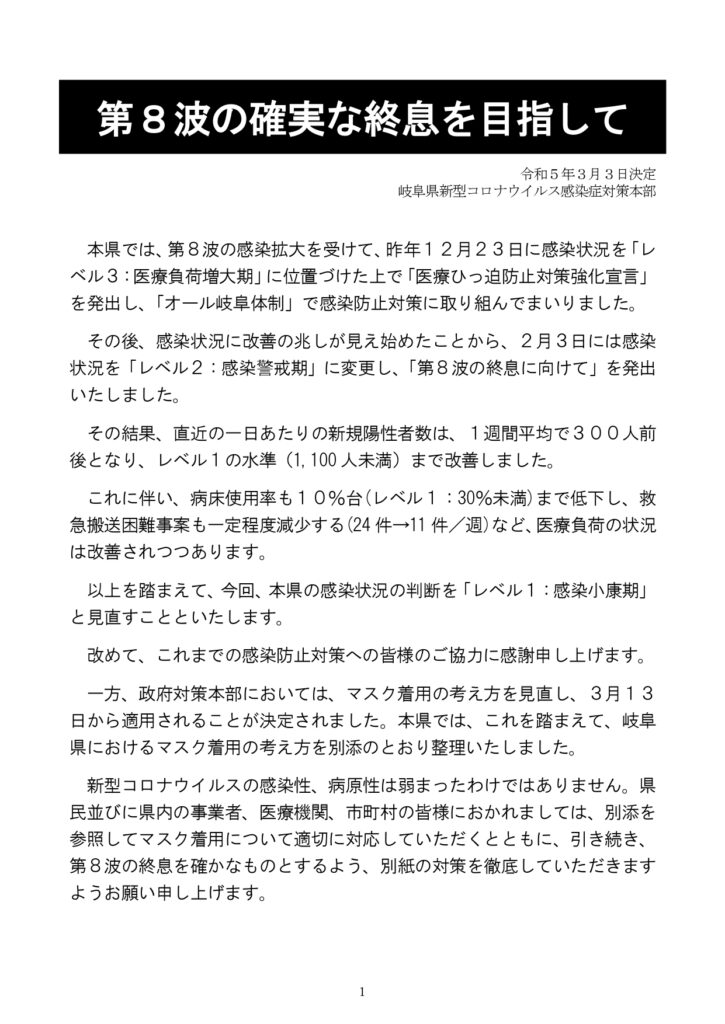 第８波の確実な終息を目指して

令和５年３月３日決定
岐阜県新型コロナウイルス感染症対策本部

本県では、第８波の感染拡大を受けて、昨年１２月２３日に感染状況を「レベル３：医療負荷増大期」に位置づけた上で「医療ひっ迫防止対策強化宣言」を発出し、「オール岐阜体制」で感染防止対策に取り組んでまいりました。

その後、感染状況に改善の兆しが見え始めたことから、２月３日には感染状況を「レベル２：感染警戒期」に変更し、「第８波の終息に向けて」を発出いたしました。

その結果、直近の一日あたりの新規陽性者数は、１週間平均で３００人前後となり、レベル１の水準（1,100 人未満）まで改善しました。

これに伴い、病床使用率も１０％台（レベル１：30%未満）まで低下し、救急搬送困難事案も一定程度減少する（24 件→11 件／週）など、医療負荷の状況は改善されつつあります。

以上を踏まえて、今回、本県の感染状況の判断を「レベル１：感染小康期」と見直すことといたします。

改めて、これまでの感染防止対策への皆様のご協力に感謝申し上げます。

一方、政府対策本部においては、マスク着用の考え方を見直し、３月１３日から適用されることが決定されました。本県では、これを踏まえて、岐阜県におけるマスク着用の考え方を別添のとおり整理いたしました。

新型コロナウイルスの感染性、病原性は弱まったわけではありません。県民並びに県内の事業者、医療機関、市町村の皆様におかれましては、別添を参照してマスク着用について適切に対応していただくとともに、引き続き、第８波の終息を確かなものとするよう、別紙の対策を徹底していただきますようお願い申し上げます。

1